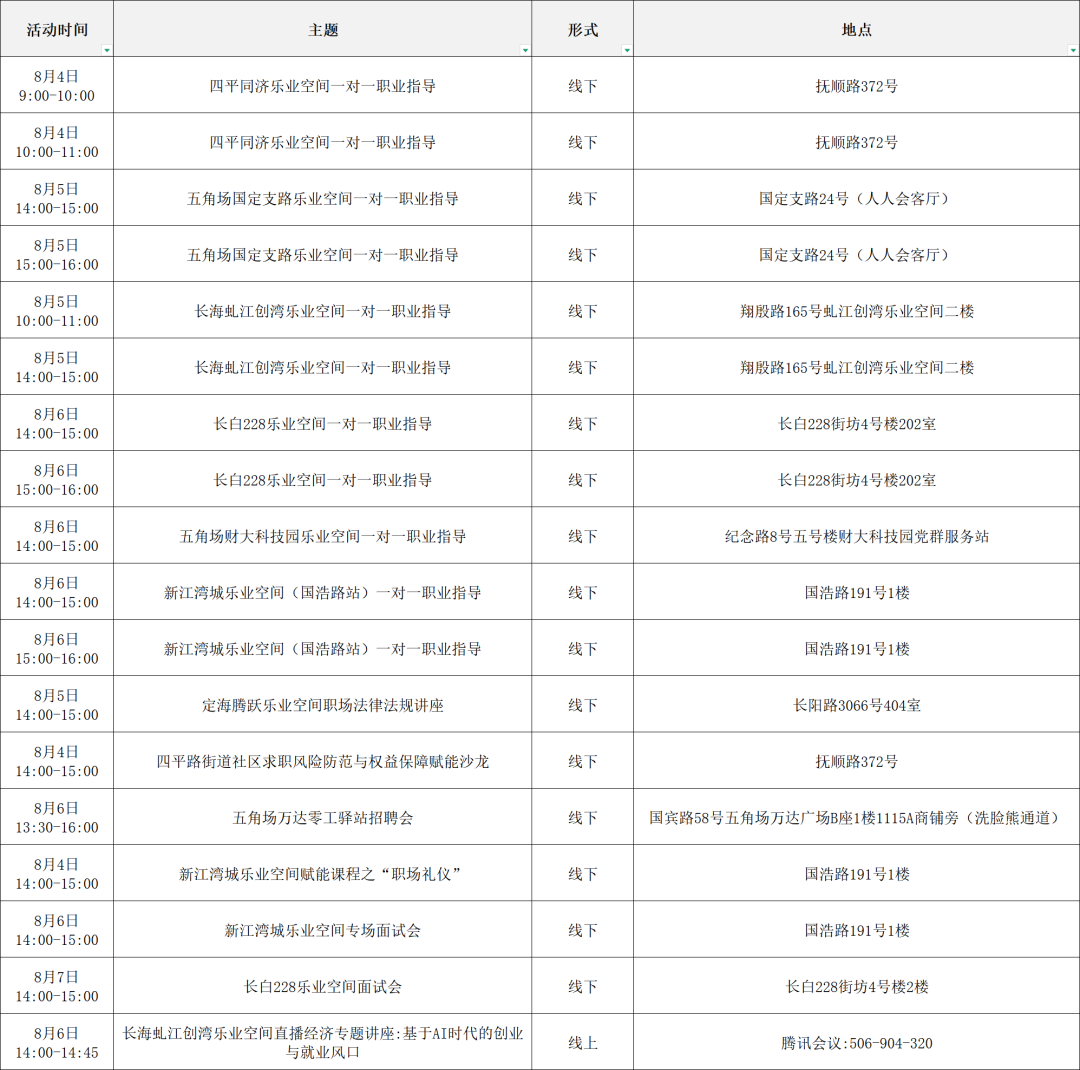 | 活动时间 | 主题 | 形式 | 地点 |
|---|---|---|---|
| 8月4日 9:00-10:00 | 四平同济乐业空间一对一职业指导 | 线下 | 抚顺路372号 |
| 8月4日 10:00-11:00 | 四平同济乐业空间一对一职业指导 | 线下 | 抚顺路372号 |
| 8月5日 14:00-15:00 | 五角场国定支路乐业空间一对一职业指导 | 线下 | 国定支路24号（人人会客厅） |
| 8月5日 15:00-16:00 | 五角场国定支路乐业空间一对一职业指导 | 线下 | 国定支路24号（人人会客厅） |
| 8月5日 10:00-11:00 | 长海虬江创湾乐业空间一对一职业指导 | 线下 | 翔殷路165号虬江创湾乐业空间二楼 |
| 8月5日 14:00-15:00 | 长海虬江创湾乐业空间一对一职业指导 | 线下 | 翔殷路165号虬江创湾乐业空间二楼 |
| 8月6日 14:00-15:00 | 长白228乐业空间一对一职业指导 | 线下 | 长白228街坊4号楼202室 |
| 8月6日 15:00-16:00 | 长白228乐业空间一对一职业指导 | 线下 | 长白228街坊4号楼202室 |
| 8月6日 14:00-15:00 | 五角场财大科技园乐业空间一对一职业指导 | 线下 | 纪念路8号五号楼财大科技园党群服务站 |
| 8月6日 14:00-15:00 | 新江湾城乐业空间（国浩路站）一对一职业指导 | 线下 | 国浩路191号1楼 |
| 8月6日 15:00-16:00 | 新江湾城乐业空间（国浩路站）一对一职业指导 | 线下 | 国浩路191号1楼 |
| 8月5日 14:00-15:00 | 定海腾跃乐业空间职场法律法规讲座 | 线下 | 长阳路3066号404室 |
| 8月4日 14:00-15:00 | 四平路街道社区求职风险防范与权益保障赋能沙龙 | 线下 | 抚顺路372号 |
| 8月6日 13:30-16:00 | 五角场万达零工驿站招聘会 | 线下 | 国宾路58号五角场万达广场B座1楼1115A商铺旁（洗脸熊通道） |
| 8月4日 14:00-15:00 | 新江湾城乐业空间赋能课程之“职场礼仪” | 线下 | 国浩路191号1楼 |
| 8月6日 14:00-15:00 | 新江湾城乐业空间专场面试会 | 线下 | 国浩路191号1楼 |
| 8月7日 14:00-15:00 | 长白228乐业空间面试会 | 线下 | 长白228街坊4号楼2楼 |
| 8月6日 14:00-14:45 | 长海虬江创湾乐业空间直播经济专题讲座:基于AI时代的创业与就业风口 | 线上 | 腾讯会议:506-904-320 |